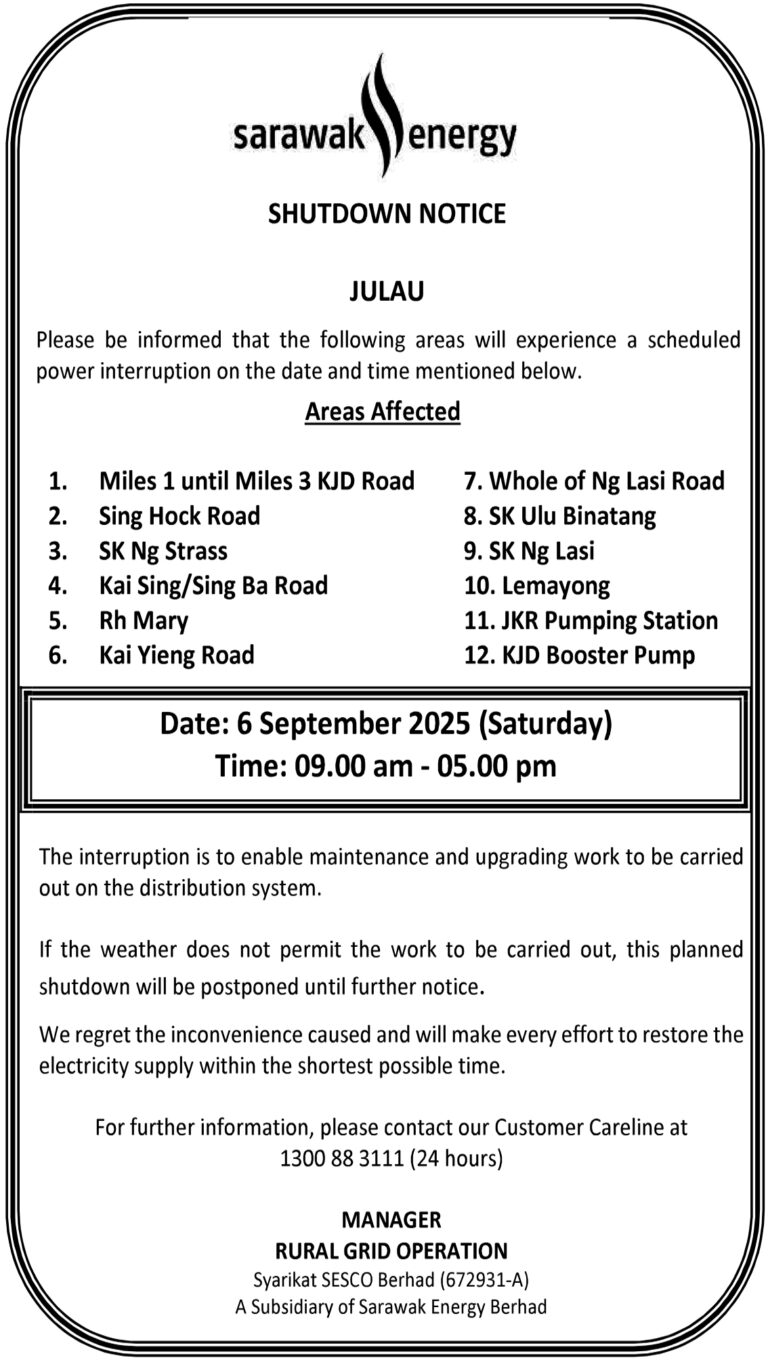 sarawak energy

SHUTDOWN NOTICE

JULAU

Please be informed that the following areas will experience a scheduled power interruption on the date and time mentioned below.

Areas Affected

1. Miles 1 until Miles 3 KJD Road
2. Sing Hock Road
3. SK Ng Strass
4. Kai Sing/Sing Ba Road
5. Rh Mary
6. Kai Yieng Road

7. Whole of Ng Lasi Road
8. SK Ulu Binatang
9. SK Ng Lasi
10. Lemayong
11. JKR Pumping Station
12. KJD Booster Pump

Date: 6 September 2025 (Saturday)
Time: 09.00 am - 05.00 pm

The interruption is to enable maintenance and upgrading work to be carried out on the distribution system.

If the weather does not permit the work to be carried out, this planned shutdown will be postponed until further notice.

We regret the inconvenience caused and will make every effort to restore the electricity supply within the shortest possible time.

For further information, please contact our Customer Careline at 1300 88 3111 (24 hours)

MANAGER
RURAL GRID OPERATION
Syarikat SESCO Berhad (672931-A)
A Subsidiary of Sarawak Energy Berhad